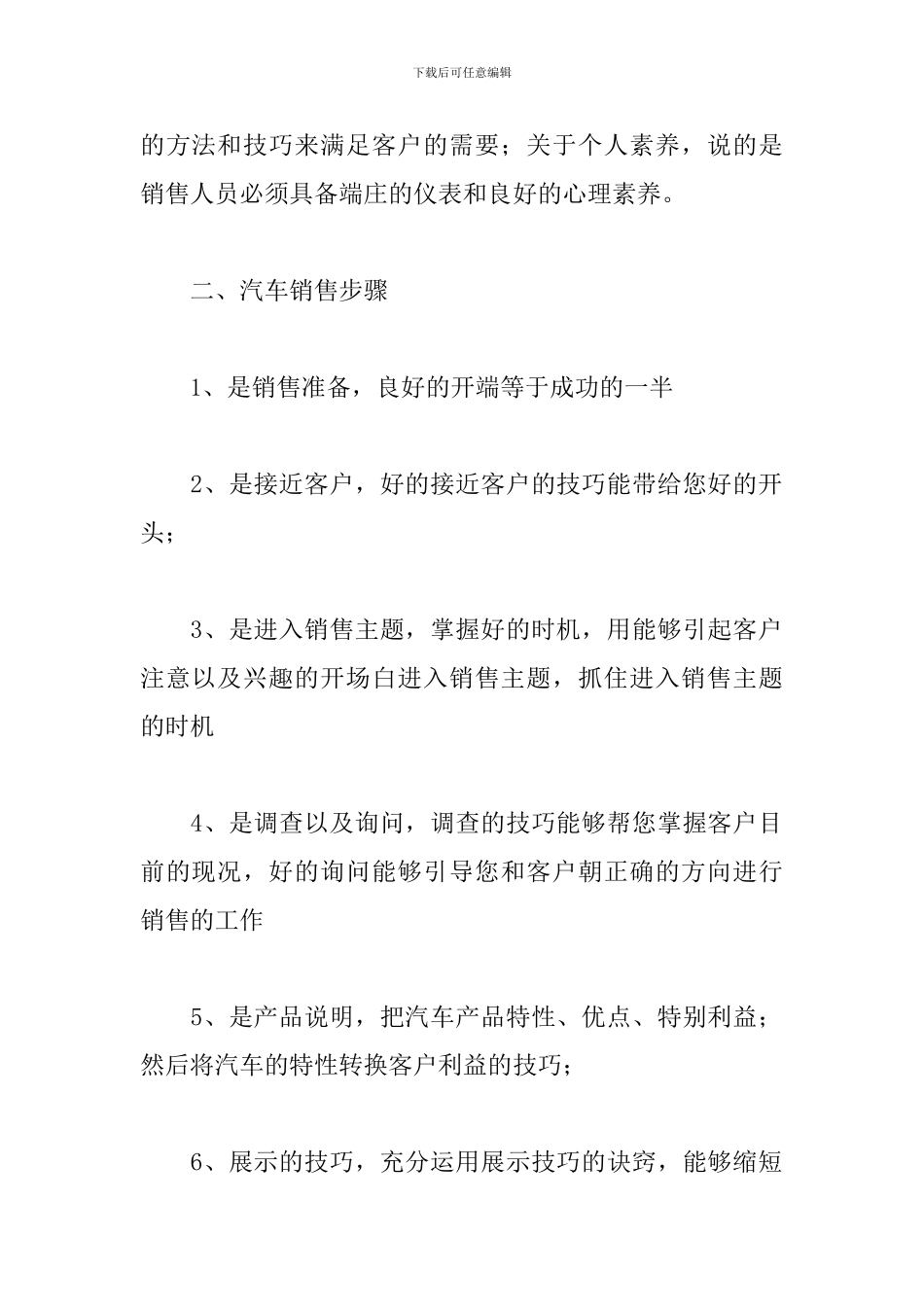 下载后可任意编辑

的方法和技巧来满足客户的需要；关于个人素养，说的是销售人员必须具备端庄的仪表和良好的心理素养。

二、汽车销售步骤

1、是销售准备，良好的开端等于成功的一半

2、是接近客户，好的接近客户的技巧能带给您好的开头；

3、是进入销售主题，掌握好的时机，用能够引起客户注意以及兴趣的开场白进入销售主题，抓住进入销售主题的时机

4、是调查以及询问，调查的技巧能够帮您掌握客户目前的现况，好的询问能够引导您和客户朝正确的方向进行销售的工作

5、是产品说明，把汽车产品特性、优点、特别利益；然后将汽车的特性转换客户利益的技巧；

6、展示的技巧，充分运用展示技巧的诀窍，能够缩短